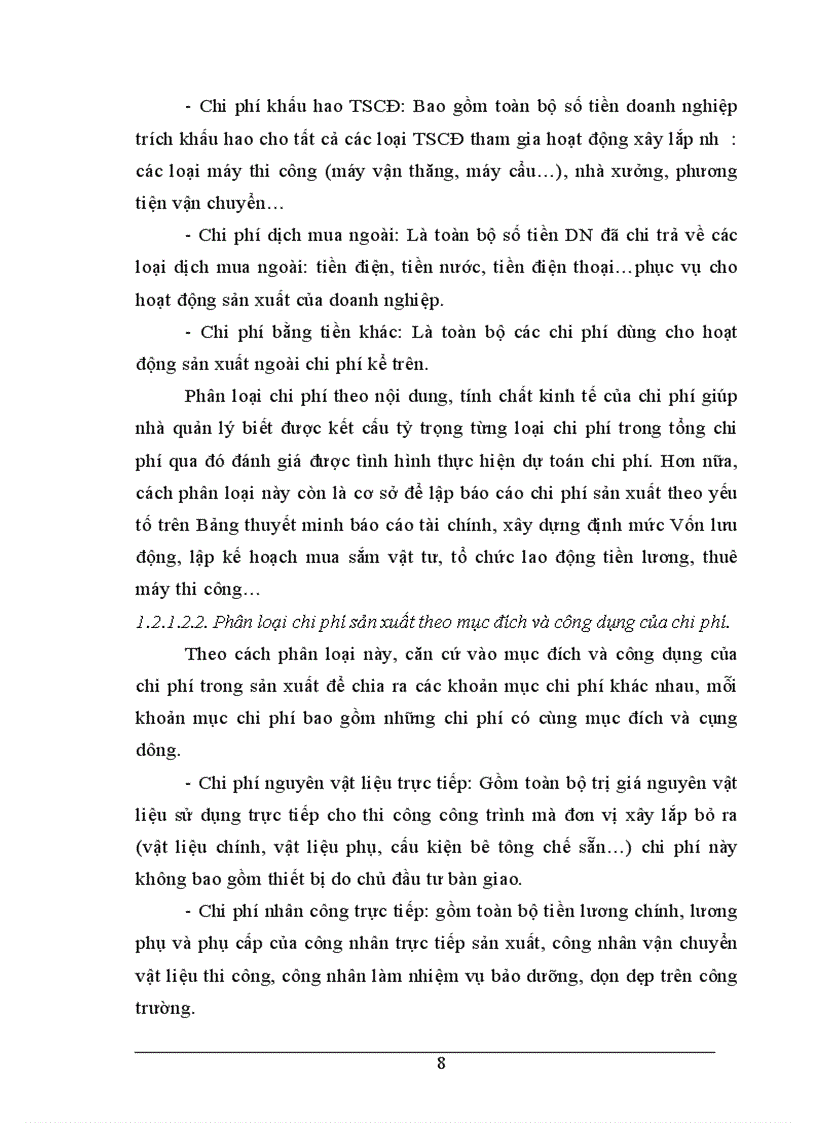 - Chi phí khấu hao TSCĐ: Bao gồm toàn bộ số tiền doanh nghiệp trích khấu hao cho tất cả các loại TSCĐ tham gia hoạt động xây lắp nh : các loại máy thi công (máy vận thăng, máy cẩu…), nhà xưởng, phương tiện vận chuyển…

- Chi phí dịch mua ngoài: Là toàn bộ số tiền DN đã chi trả về các loại dịch mua ngoài: tiền điện, tiền nước, tiền điện thoại…phục vụ cho hoạt động sản xuất của doanh nghiệp.

- Chi phí bằng tiền khác: Là toàn bộ các chi phí dùng cho hoạt động sản xuất ngoài chi phí kể trên.

Phân loại chi phí theo nội dung, tính chất kinh tế của chi phí giúp nhà quản lý biết được kết cấu tỷ trọng từng loại chi phí trong tổng chi phí qua đó đánh giá được tình hình thực hiện dự toán chi phí. Hơn nữa, cách phân loại này còn là cơ sở để lập báo cáo chi phí sản xuất theo yếu tố trên Bảng thuyết minh báo cáo tài chính, xây dựng định mức Vốn lưu động, lập kế hoạch mua sắm vật tư, tổ chức lao động tiền lương, thuê máy thi công…

1.2.1.2.2. Phân loại chi phí sản xuất theo mục đích và công dụng của chi phí.

Theo cách phân loại này, căn cứ vào mục đích và công dụng của chi phí trong sản xuất để chia ra các khoản mục chi phí khác nhau, mỗi khoản mục chi phí bao gồm những chi phí có cùng mục đích và cụng dông.

- Chi phí nguyên vật liệu trực tiếp: Gồm toàn bộ trị giá nguyên vật liệu sử dụng trực tiếp cho thi công công trình mà đơn vị xây lắp bỏ ra (vật liệu chính, vật liệu phụ, cấu kiện bê tông chế sẵn…) chi phí này không bao gồm thiết bị do chủ đầu tư bàn giao.

- Chi phí nhân công trực tiếp: gồm toàn bộ tiền lương chính, lương phụ và phụ cấp của công nhân trực tiếp sản xuất, công nhân vận chuyển vật liệu thi công, công nhân làm nhiệm vụ bảo dưỡng, dọn dẹp trên công trường.

8